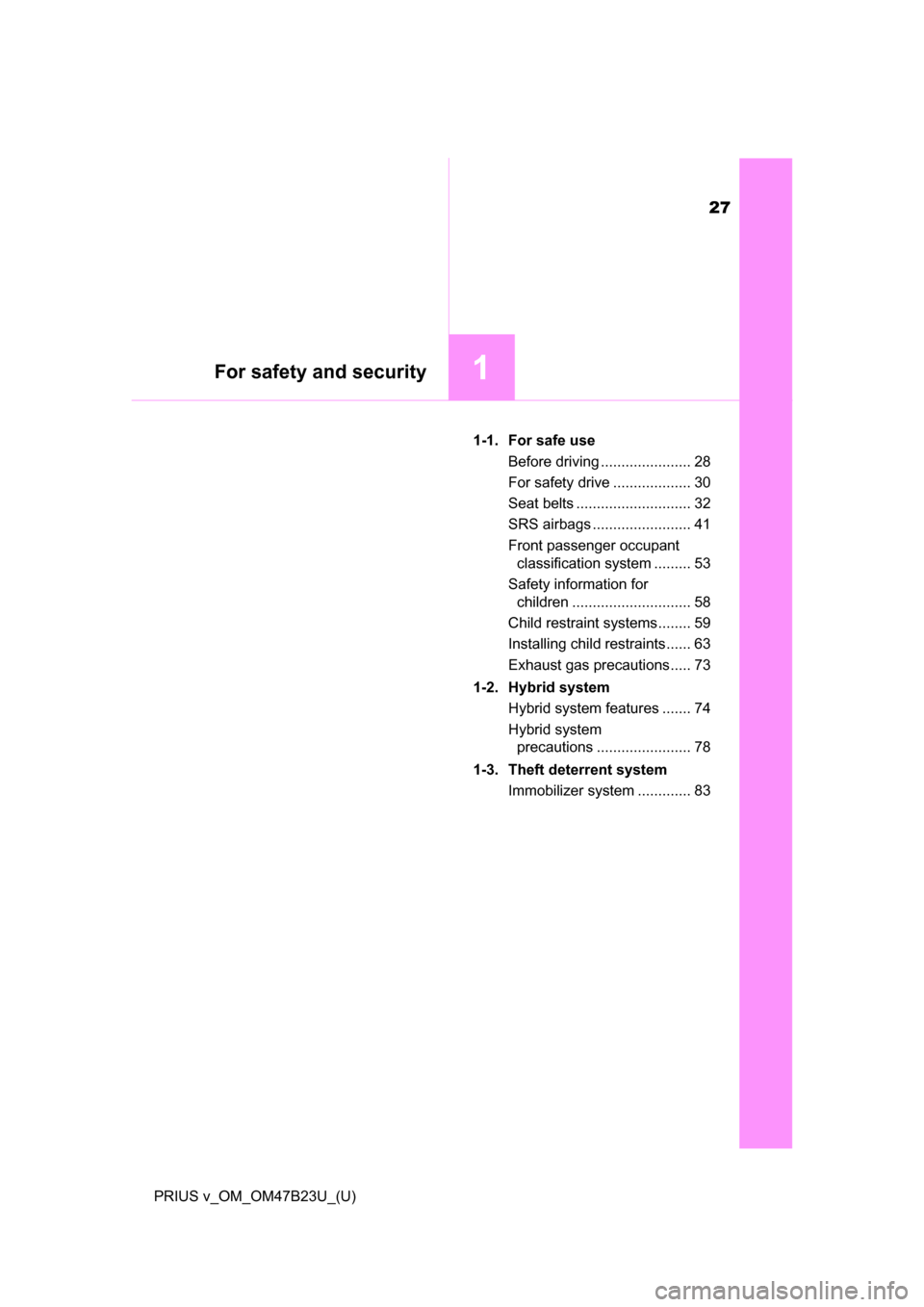 27

For safety and security

1

1-1. For safe use
Before driving ...................... 28
For safety drive ................... 30
Seat belts ............................ 32
SRS airbags ........................ 41
Front passenger occupant classification system ......... 53
Safety information for children ............................. 58
Child restraint systems........ 59
Installing child restraints...... 63
Exhaust gas precautions..... 73

1-2. Hybrid system
Hybrid system features ....... 74
Hybrid system precautions ....................... 78

1-3. Theft deterrent system
Immobilizer system ............. 83

PRIUS v_OM_OM47B23U_(U)

carmanualsonline.info